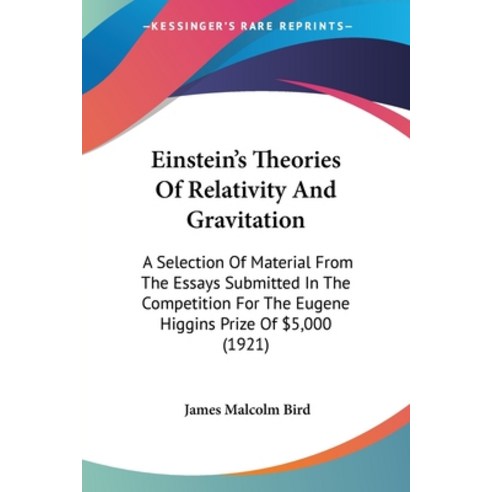 —KESSINGER'S RARE REPRINTS—

Einstein's Theories Of Relativity And Gravitation

A Selection Of Material From The Essays Submitted In The Competition For The Eugene Higgins Prize Of \$5,000 (1921)

James Malcolm Bird